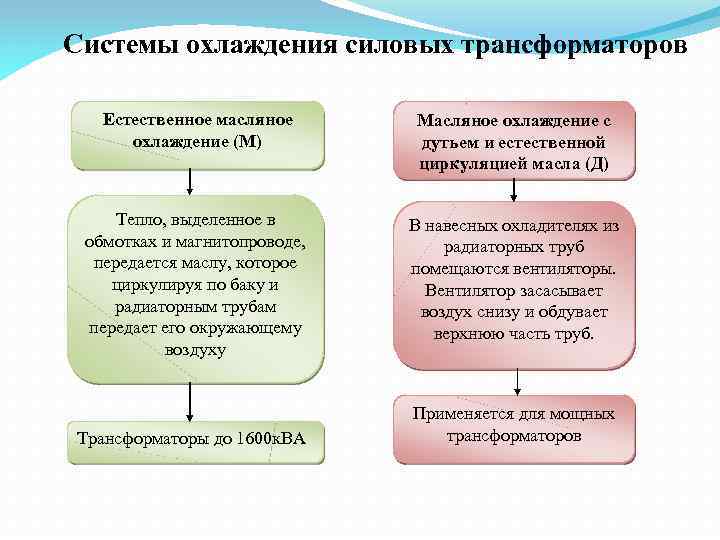 Системы охлаждения силовых трансформаторов

Естественное масляное охлаждение (М)

Тепло, выделенное в обмотках и магнитопроводе, передается маслу, которое циркулируя по баку и радиаторным трубам передает его окружающему воздуху

Трансформаторы до 1600кВА

Масляное охлаждение с дутьем и естественной циркуляцией масла (Д)

В навесных охладителях из радиаторных труб помещаются вентиляторы. Вентилятор засасывает воздух снизу и обдувает верхнюю часть труб.

Применяется для мощных трансформаторов